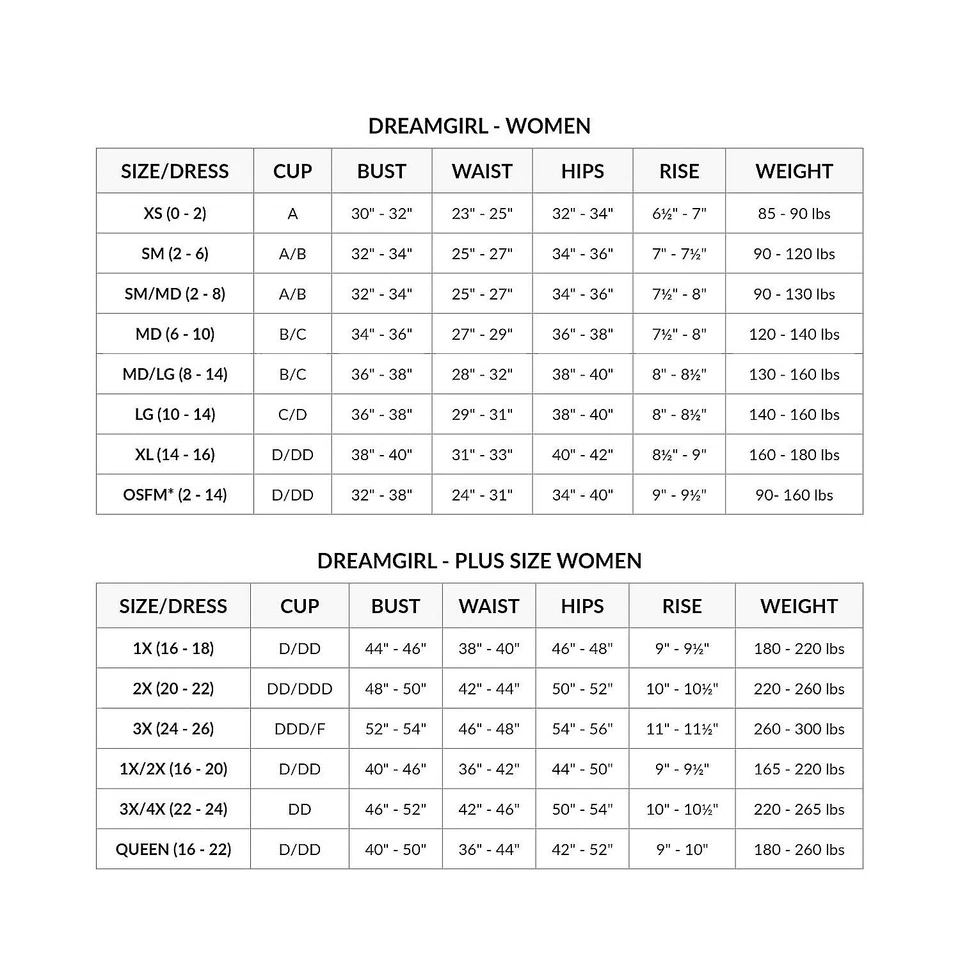 DREAMGIRL - WOMEN

| SIZE/DRESS | CUP | BUST | WAIST | HIPS | RISE | WEIGHT |
|---|---|---|---|---|---|---|
| XS (0 - 2) | A | 30" - 32" | 23" - 25" | 32" - 34" | 6½" - 7" | 85 - 90 lbs |
| SM (2 - 6) | A/B | 32" - 34" | 25" - 27" | 34" - 36" | 7" - 7½" | 90 - 120 lbs |
| SM/MD (2 - 8) | A/B | 32" - 34" | 25" - 27" | 34" - 36" | 7½" - 8" | 90 - 130 lbs |
| MD (6 - 10) | B/C | 34" - 36" | 27" - 29" | 36" - 38" | 7½" - 8" | 120 - 140 lbs |
| MD/LG (8 - 14) | B/C | 36" - 38" | 28" - 32" | 38" - 40" | 8" - 8½" | 130 - 160 lbs |
| LG (10 - 14) | C/D | 36" - 38" | 29" - 31" | 38" - 40" | 8" - 8½" | 140 - 160 lbs |
| XL (14 - 16) | D/DD | 38" - 40" | 31" - 33" | 40" - 42" | 8½" - 9" | 160 - 180 lbs |
| OSFM* (2 - 14) | D/DD | 32" - 38" | 24" - 31" | 34" - 40" | 9" - 9½" | 90- 160 lbs |

DREAMGIRL - PLUS SIZE WOMEN

| SIZE/DRESS | CUP | BUST | WAIST | HIPS | RISE | WEIGHT |
|---|---|---|---|---|---|---|
| 1X (16 - 18) | D/DD | 44" - 46" | 38" - 40" | 46" - 48" | 9" - 9½" | 180 - 220 lbs |
| 2X (20 - 22) | DD/DDD | 48" - 50" | 42" - 44" | 50" - 52" | 10" - 10½" | 220 - 260 lbs |
| 3X (24 - 26) | DDD/F | 52" - 54" | 46" - 48" | 54" - 56" | 11" - 11½" | 260 - 300 lbs |
| 1X/2X (16 - 20) | D/DD | 40" - 46" | 36" - 42" | 44" - 50" | 9" - 9½" | 165 - 220 lbs |
| 3X/4X (22 - 24) | DD | 46" - 52" | 42" - 46" | 50" - 54" | 10" - 10½" | 220 - 265 lbs |
| QUEEN (16 - 22) | D/DD | 40" - 50" | 36" - 44" | 42" - 52" | 9" - 10" | 180 - 260 lbs |